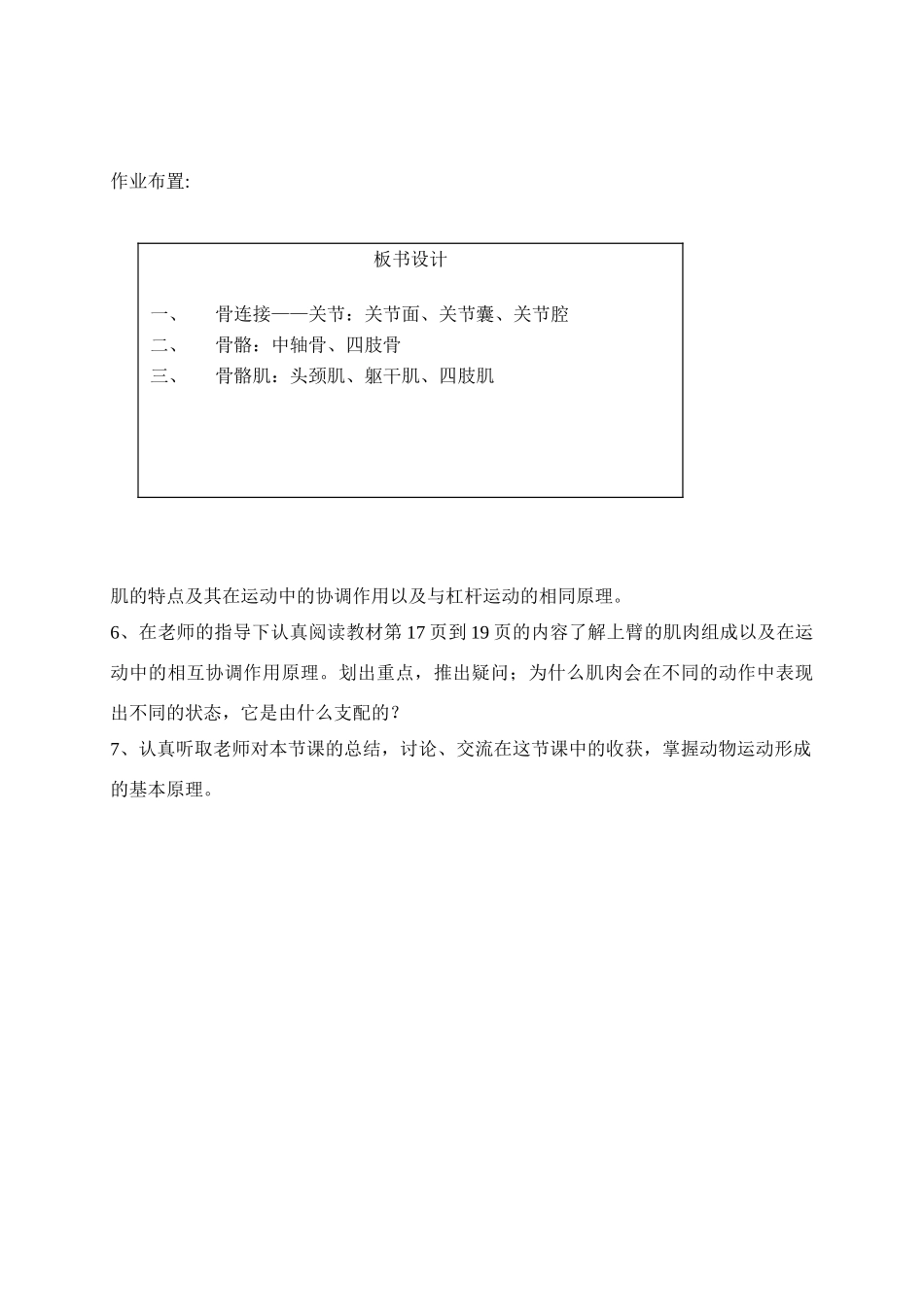 作业布置:

板书设计

一、 骨连接——关节：关节面、关节囊、关节腔
二、 骨骼：中轴骨、四肢骨
三、 骨骼肌：头颈肌、躯干肌、四肢肌

肌的特点及其在运动中的协调作用以及与杠杆运动的相同原理。

6、在老师的指导下认真阅读教材第17页到19页的内容了解上臂的肌肉组成以及在运动中的相互协调作用原理。划出重点，推出疑问；为什么肌肉会在不同的动作中表现出不同的状态，它是由什么支配的？

7、认真听取老师对本节课的总结，讨论、交流在这节课中的收获，掌握动物运动形成的基本原理。